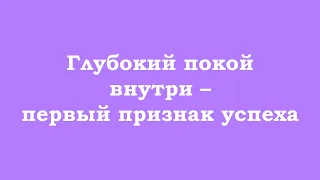 Глубокий покой внутри – первый признак успеха